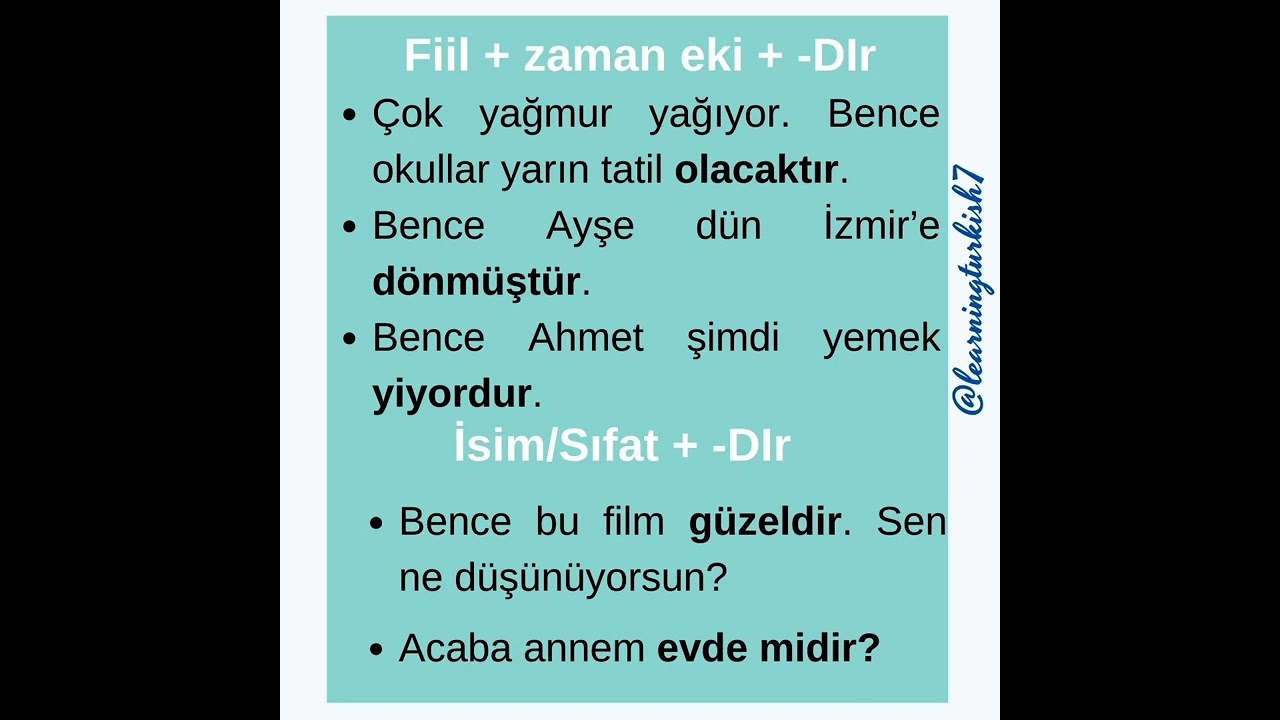 Fiil + zaman eki + -DIr

• Çok yağmur yağıyor. Bence okullar yarın tatil olacaktır.
• Bence Ayşe dün İzmir'e dönmüştür.
• Bence Ahmet şimdi yemek yiyordur.

İsim/Sıfat + -DIr

• Bence bu film güzeldir. Sen ne düşünüyorsun?
• Acaba annem evde midir?

@learningturkish7